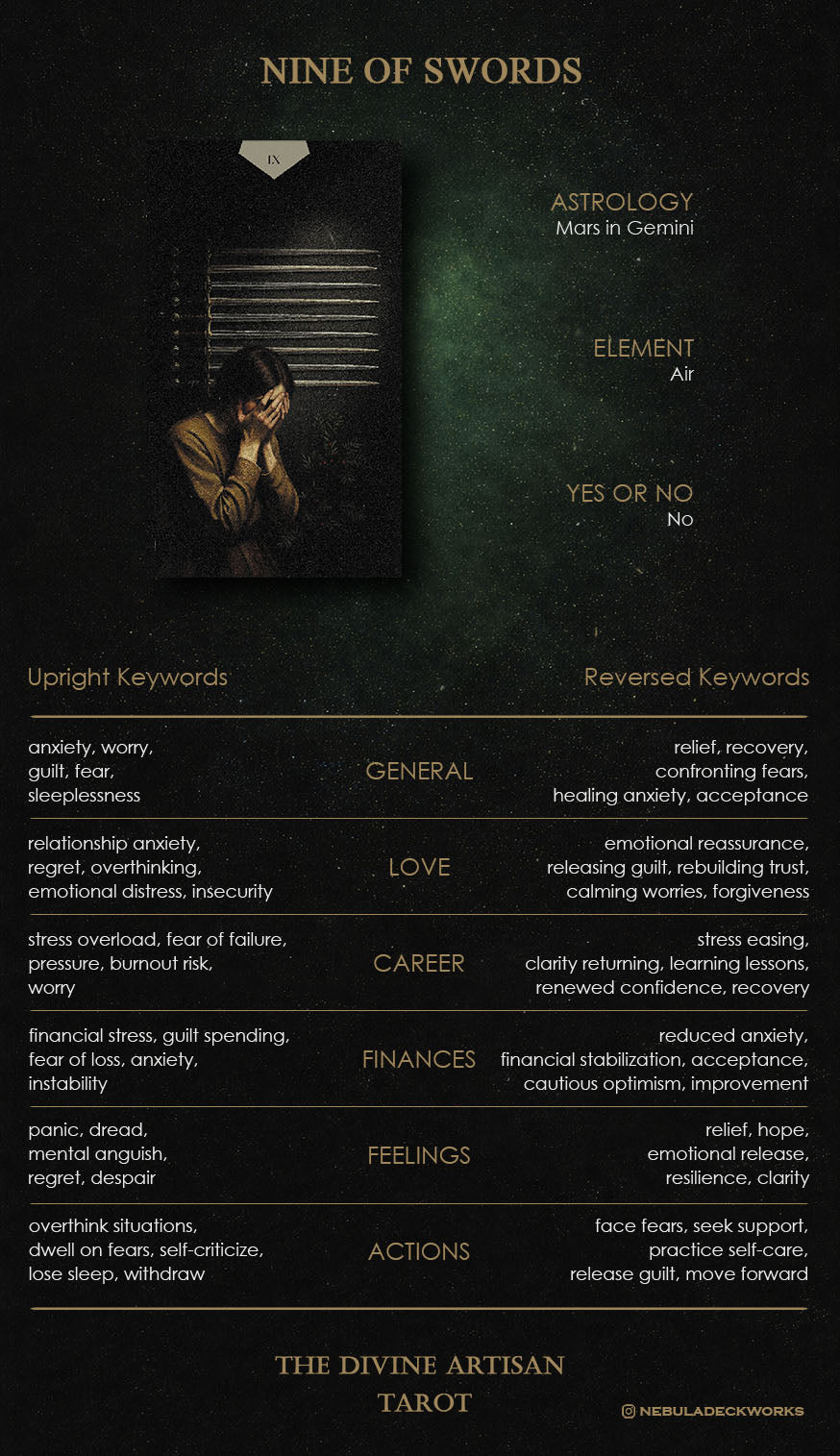 NINE OF SWORDS

IX

ASTROLOGY
Mars in Gemini

ELEMENT
Air

YES OR NO
No

| Upright Keywords | | Reversed Keywords |
|---|---|---|
| anxiety, worry, guilt, fear, sleeplessness | GENERAL | relief, recovery, confronting fears, healing anxiety, acceptance |
| relationship anxiety, regret, overthinking, emotional distress, insecurity | LOVE | emotional reassurance, releasing guilt, rebuilding trust, calming worries, forgiveness |
| stress overload, fear of failure, pressure, burnout risk, worry | CAREER | stress easing, clarity returning, learning lessons, renewed confidence, recovery |
| financial stress, guilt spending, fear of loss, anxiety, instability | FINANCES | reduced anxiety, financial stabilization, acceptance, cautious optimism, improvement |
| panic, dread, mental anguish, regret, despair | FEELINGS | relief, hope, emotional release, resilience, clarity |
| overthink situations, dwell on fears, self-criticize, lose sleep, withdraw | ACTIONS | face fears, seek support, practice self-care, release guilt, move forward |

THE DIVINE ARTISAN TAROT

NEBULADECKWORKS